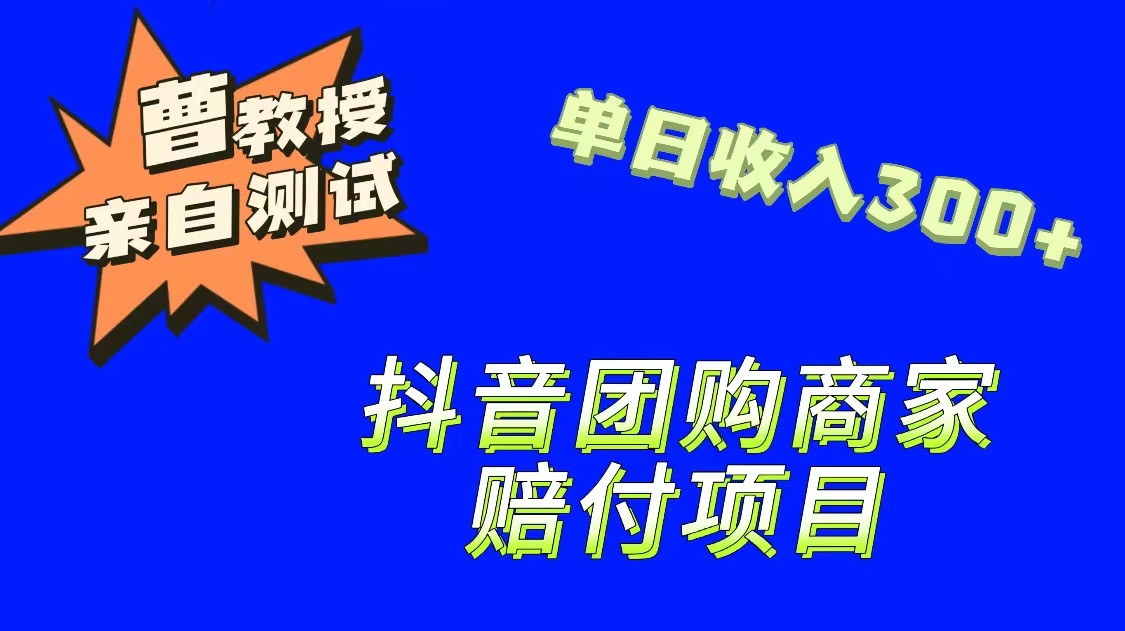 曹教授
亲自测试

单日收入300+

抖音团购商家
赔付项目